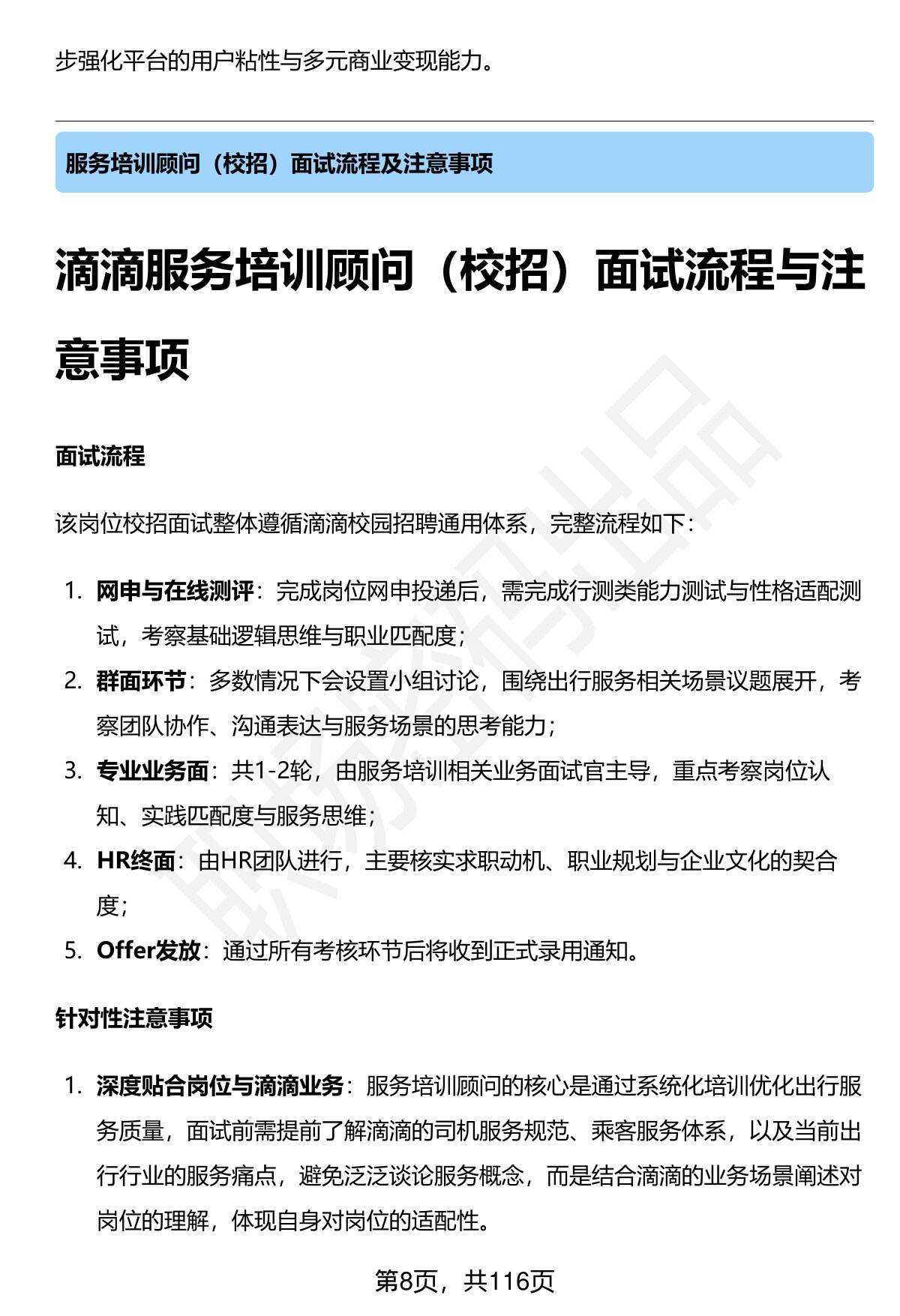 步强化平台的用户粘性与多元商业变现能力。

服务培训顾问（校招）面试流程及注意事项

滴滴服务培训顾问（校招）面试流程与注意事项

面试流程

该岗位校招面试整体遵循滴滴校园招聘通用体系，完整流程如下：

1. 网申与在线测评：完成岗位网申投递后，需完成行测类能力测试与性格适配测试，考察基础逻辑思维与职业匹配度；
2. 群面环节：多数情况下会设置小组讨论，围绕出行服务相关场景议题展开，考察团队协作、沟通表达与服务场景的思考能力；
3. 专业业务面：共1-2轮，由服务培训相关业务面试官主导，重点考察岗位认知、实践匹配度与服务思维；
4. HR终面：由HR团队进行，主要核实求职动机、职业规划与企业文化的契合度；
5. Offer发放：通过所有考核环节后将收到正式录用通知。

针对性注意事项

1. 深度贴合岗位与滴滴业务：服务培训顾问的核心是通过系统化培训优化出行服务质量，面试前需提前了解滴滴的司机服务规范、乘客服务体系，以及当前出行行业的服务痛点，避免泛泛谈论服务概念，而是结合滴滴的业务场景阐述对岗位的理解，体现自身对岗位的适配性。

第8页，共116页